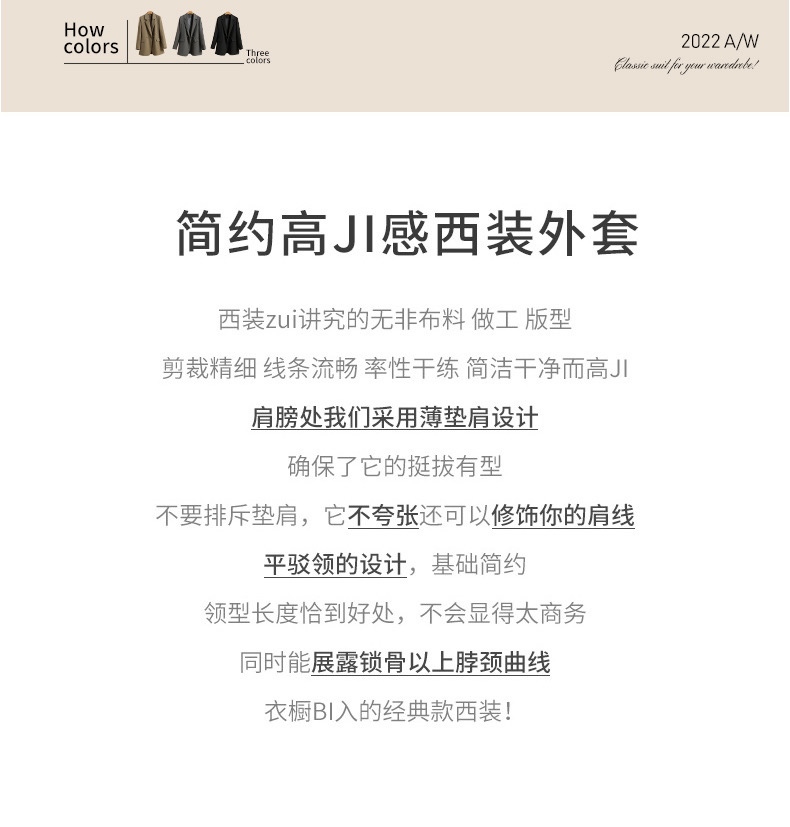 How colors

Three colors

2022 A/W

Classic suit for your wardrobe!

简约高JI感西装外套

西装zui讲究的无非布料 做工 版型

剪裁精细 线条流畅 率性干练 简洁干净而高JI

肩膀处我们采用薄垫肩设计

确保了它的挺拔有型

不要排斥垫肩，它不夸张还可以修饰你的肩线

平驳领的设计，基础简约

领型长度恰到好处，不会显得太商务

同时能展露锁骨以上脖颈曲线

衣橱BI入的经典款西装！